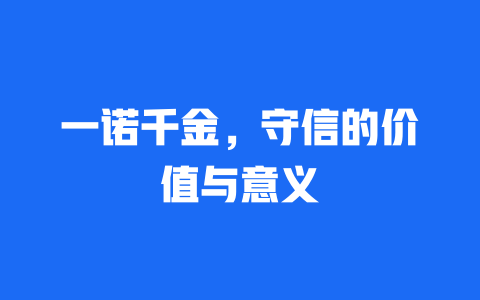 一诺千金，守信的价值与意义